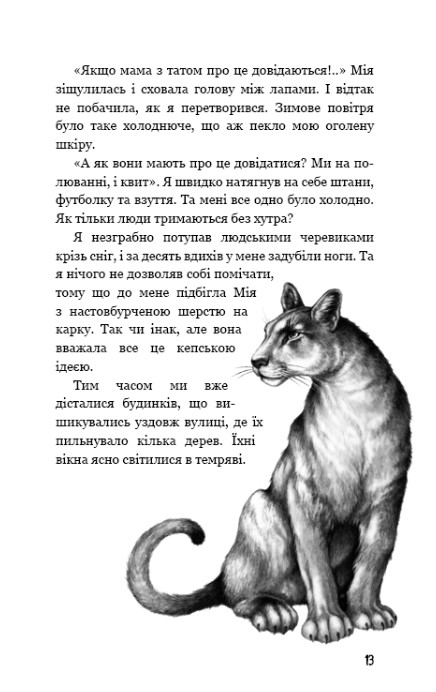 «Якщо мама з татом про це довідаються!..» Мія зіщулилась і сховала голову між лапами. І відтак не побачила, як я перетворився. Зимове повітря було таке холоднюче, що аж пекло мою оголену шкіру.

«А як вони мають про це довідатися? Ми на полюванні, і квит». Я швидко натягнув на себе штани, футболку та взуття. Та мені все одно було холодно. Як тільки люди тримаються без хутра?

Я незграбно потупав людськими черевиками крізь сніг, і за десять вдихів у мене задубіли ноги. Та я нічого не дозволяв собі помічати, тому що до мене підбігла Мія з настовбурченою шерстю на карку. Так чи інак, але вона вважала все це кепською ідеєю.

Тим часом ми вже дісталися будинків, що вишикувались уздовж вулиці, де їх пильнувало кілька дерев. Їхні вікна ясно світилися в темряві.

13